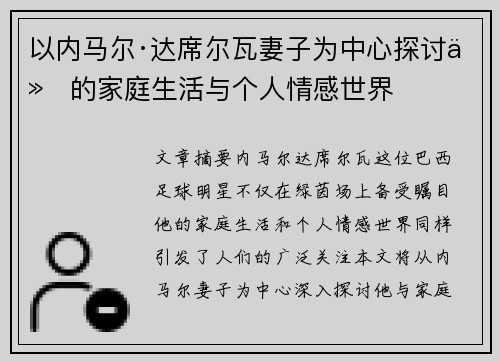 以内马尔·达席尔瓦妻子为中心探讨ä» 的家庭生活与个人情感世界

文章摘要内马尔达席尔瓦这位巴西足球明星不仅在绿茵场上备受瞩目他的家庭生活和个人情感世界同样引发了人们的广泛关注本文将从内马尔妻子为中心深入探讨他与家庭